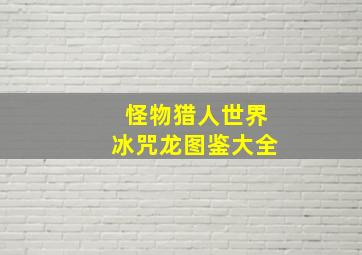 怪物猎人世界
冰咒龙图鉴大全